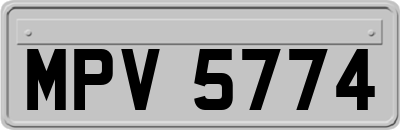 MPV 5774